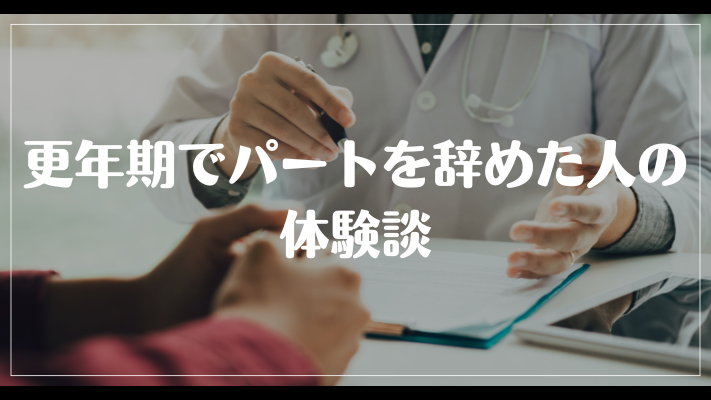 更年期でパートを辞めた人の体験談